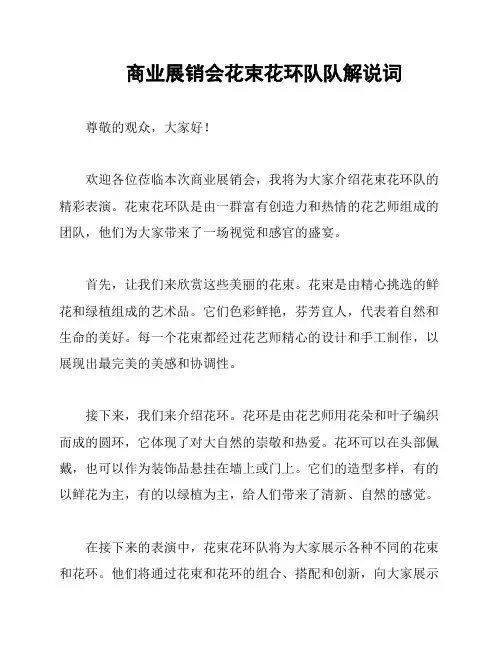 商业展销会花束花环队队解说词

尊敬的观众，大家好！

欢迎各位莅临本次商业展销会，我将为大家介绍花束花环队的精彩表演。花束花环队是由一群富有创造力和热情的花艺师组成的团队，他们为大家带来了一场视觉和感官的盛宴。

首先，让我们来欣赏这些美丽的花束。花束是由精心挑选的鲜花和绿植组成的艺术品。它们色彩鲜艳，芬芳宜人，代表着自然和生命的美好。每一个花束都经过花艺师精心的设计和手工制作，以展现出最完美的美感和协调性。

接下来，我们来介绍花环。花环是由花艺师用花朵和叶子编织而成的圆环，它体现了对大自然的崇敬和热爱。花环可以在头部佩戴，也可以作为装饰品悬挂在墙上或门上。它们的造型多样，有的以鲜花为主，有的以绿植为主，给人们带来了清新、自然的感觉。

在接下来的表演中，花束花环队将为大家展示各种不同的花束和花环。他们将通过花束和花环的组合、搭配和创新，向大家展示